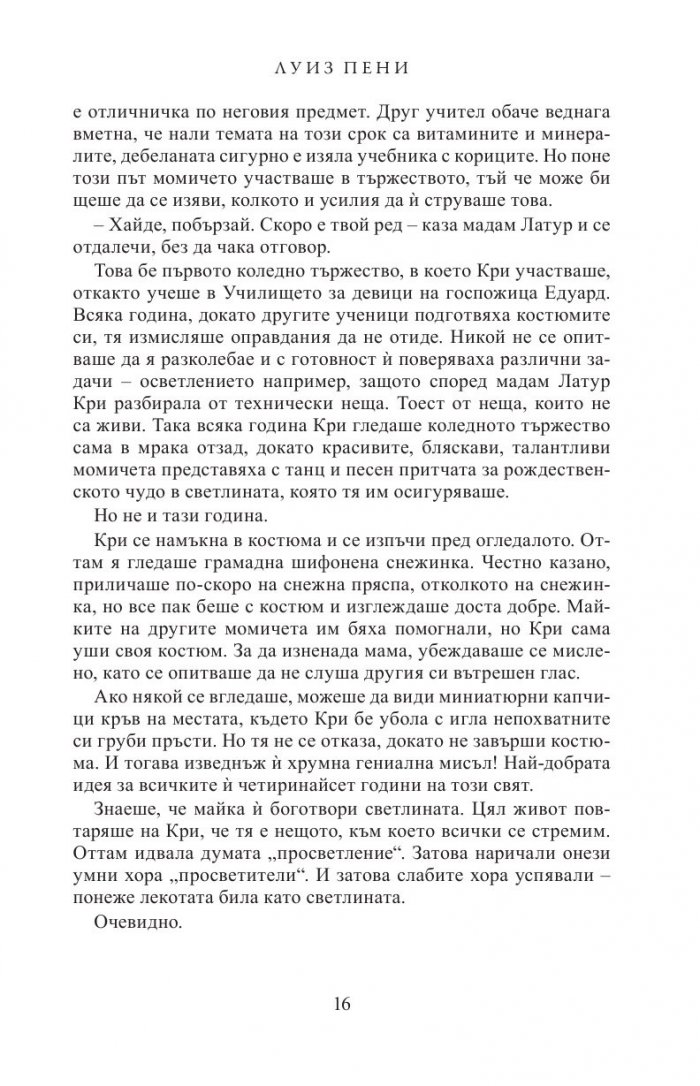 ЛУИЗ ПЕНИ

е отличничка по неговия предмет. Друг учител обаче веднага вметна, че нали темата на този срок са витамините и минералите, дебеланата сигурно е изяла учебника с кориците. Но поне този път момичето участваше в тържеството, тъй че може би щеше да се изяви, колкото и усилия да ѝ струваше това.

– Хайде, побързай. Скоро е твой ред – каза мадам Латур и се отдалечи, без да чака отговор.

Това бе първото коледно тържество, в което Кри участваше, откакто учеше в Училището за девици на госпожица Едуард. Всяка година, докато другите ученици подготвяха костюмите си, тя измисляше оправдания да не отиде. Никой не се опитваше да я разколебае и с готовност ѝ поверяваха различни задачи – осветлението например, защото според мадам Латур Кри разбирала от технически неща. Тоест от неща, които не са живи. Така всяка година Кри гледаше коледното тържество сама в мрака отзад, докато красивите, бляскави, талантливи момичета представяха с танц и песен притчата за рождественското чудо в светлината, която тя им осигуряваше.

Но не и тази година.

Кри се намъкна в костюма и се изпъчи пред огледалото. Оттам я гледаше грамадна шифонена снежинка. Честно казано, приличаше по-скоро на снежна пряспа, отколкото на снежинка, но все пак беше с костюм и изглеждаше доста добре. Майките на другите момичета им бяха помогнали, но Кри сама уши своя костюм. За да изненада мама, убеждаваше се мислено, като се опитваше да не слуша другия си вътрешен глас.

Ако някой се вгледаше, можеше да види миниатюрни капчици кръв на местата, където Кри бе убола с игла непохватните си груби пръсти. Но тя не се отказа, докато не завърши костюма. И тогава изведнъж ѝ хрумна гениална мисъл! Най-добрата идея за всичките ѝ четиринайсет години на този свят.

Знаеше, че майка ѝ боготвори светлината. Цял живот повтаряше на Кри, че тя е нещото, към което всички се стремим. Оттам идвала думата „просветление“. Затова наричали онези умни хора „просветители“. И затова слабите хора успявали – понеже лекотата била като светлината.

Очевидно.

16